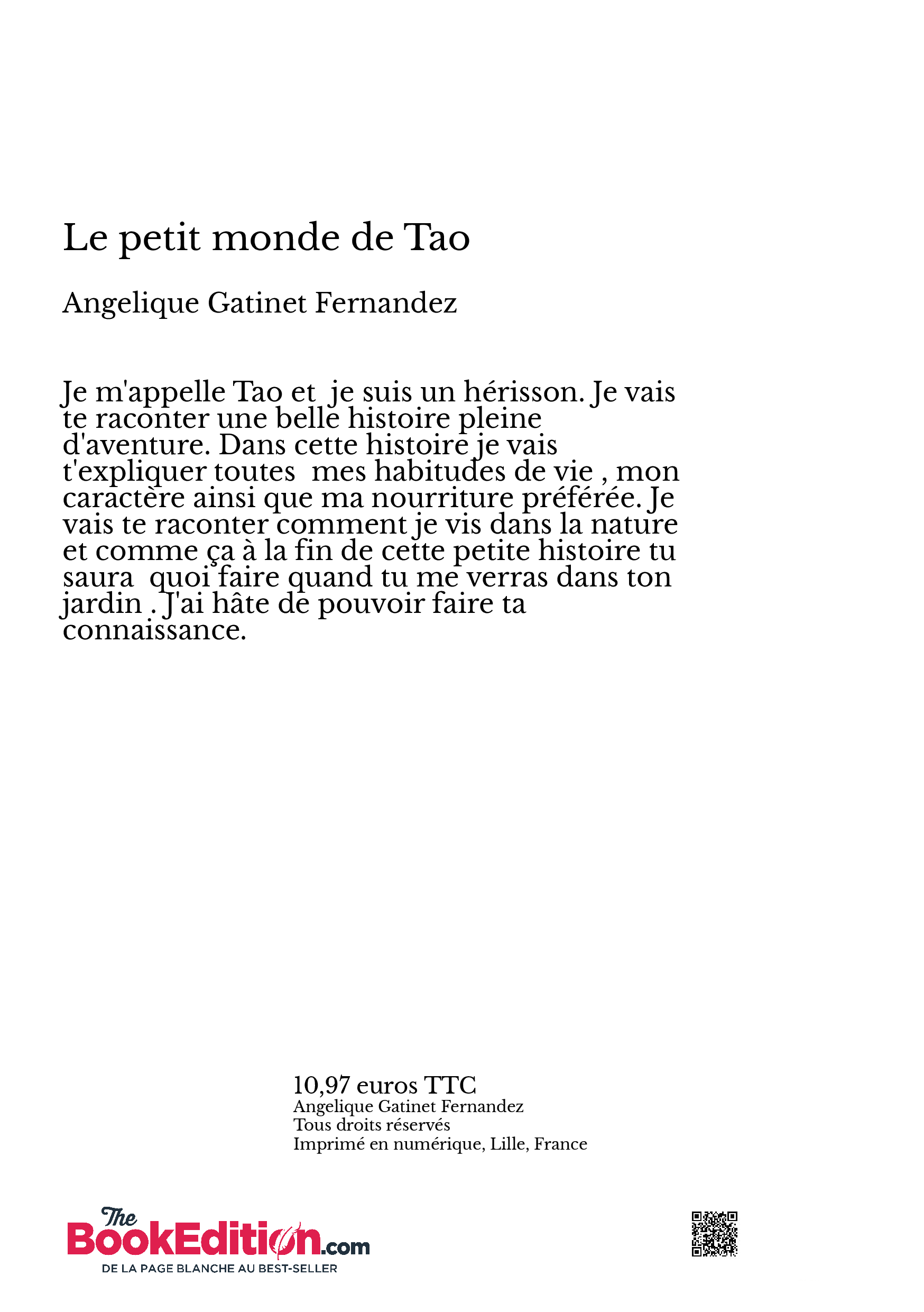 Le petit monde de Tao

Angelique Gatinet Fernandez

Je m'appelle Tao et je suis un hérisson. Je vais te raconter une belle histoire pleine d'aventure. Dans cette histoire je vais t'expliquer toutes mes habitudes de vie , mon caractère ainsi que ma nourriture préférée. Je vais te raconter comment je vis dans la nature et comme ça à la fin de cette petite histoire tu saura quoi faire quand tu me verras dans ton jardin . J'ai hâte de pouvoir faire ta connaissance.

10,97 euros TTC
Angelique Gatinet Fernandez
Tous droits réservés
Imprimé en numérique, Lille, France

The BookEdition.com
DE LA PAGE BLANCHE AU BEST-SELLER